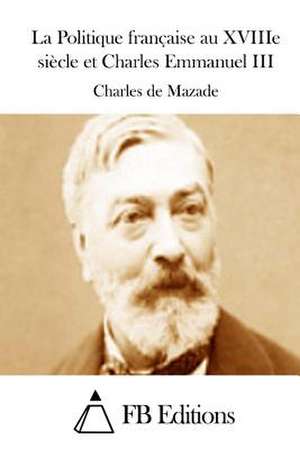 La Politique française au XVIIIe siècle et Charles Emmanuel III

Charles de Mazade

FB Editions